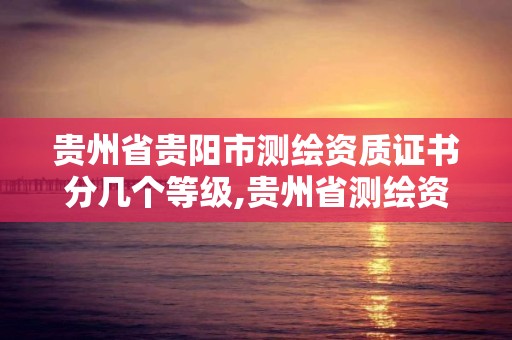 贵州省贵阳市测绘资质证书分几个等级,贵州省测绘资